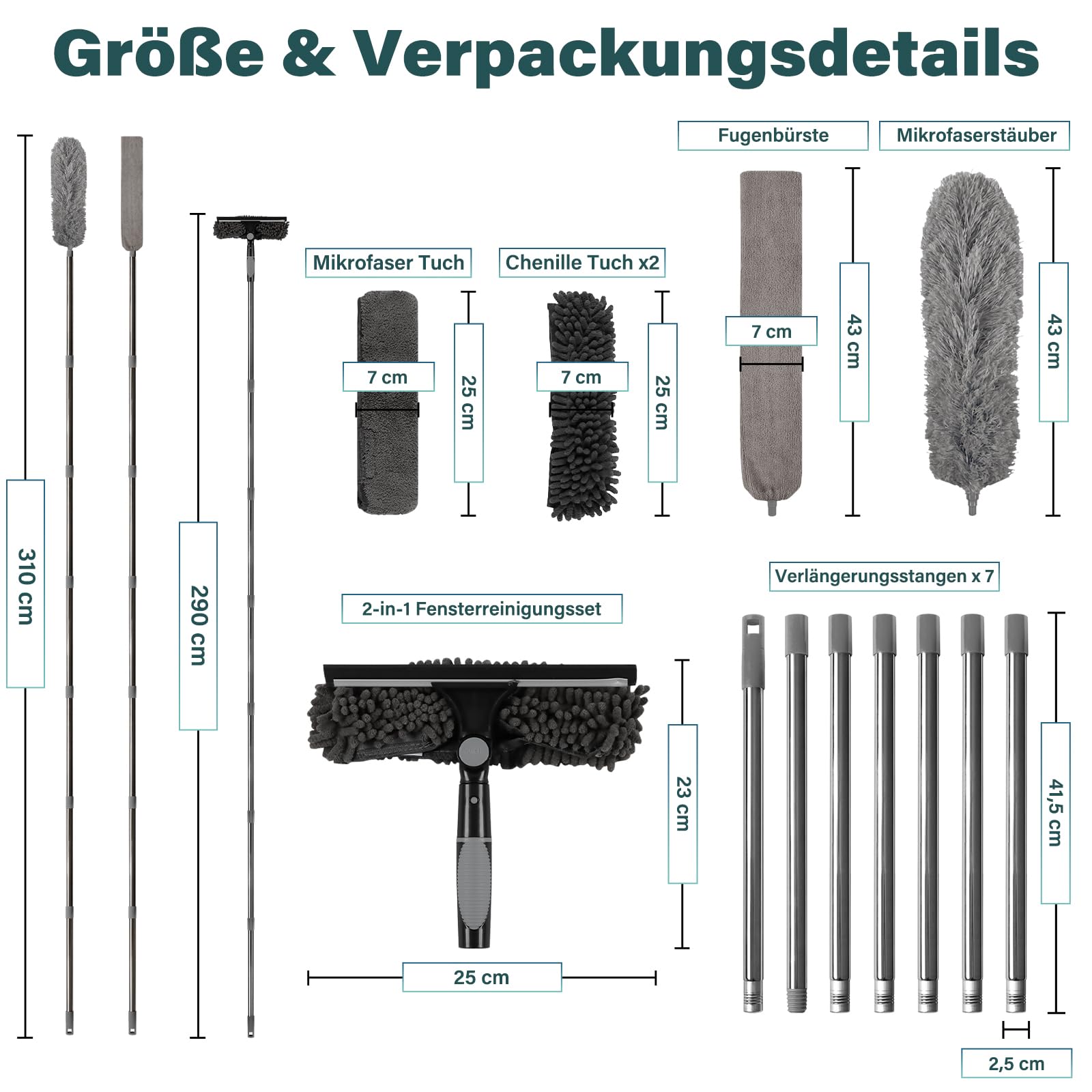 Größe & Verpackungsdetails

310 cm

290 cm

Mikrofaser Tuch

7 cm

25 cm

Chenille Tuch x2

7 cm

25 cm

Fugenbürste

7 cm

43 cm

Mikrofaserstäuber

43 cm

2-in-1 Fensterreinigungsset

23 cm

25 cm

Verlängerungsstangen x 7

41,5 cm

2,5 cm